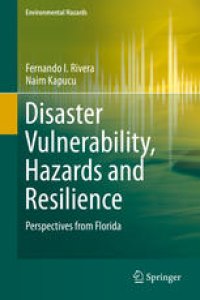 Environmental Hazards

Fernando I. Rivera
Naim Kapucu

Disaster Vulnerability, Hazards and Resilience

Perspectives from Florida

Springer